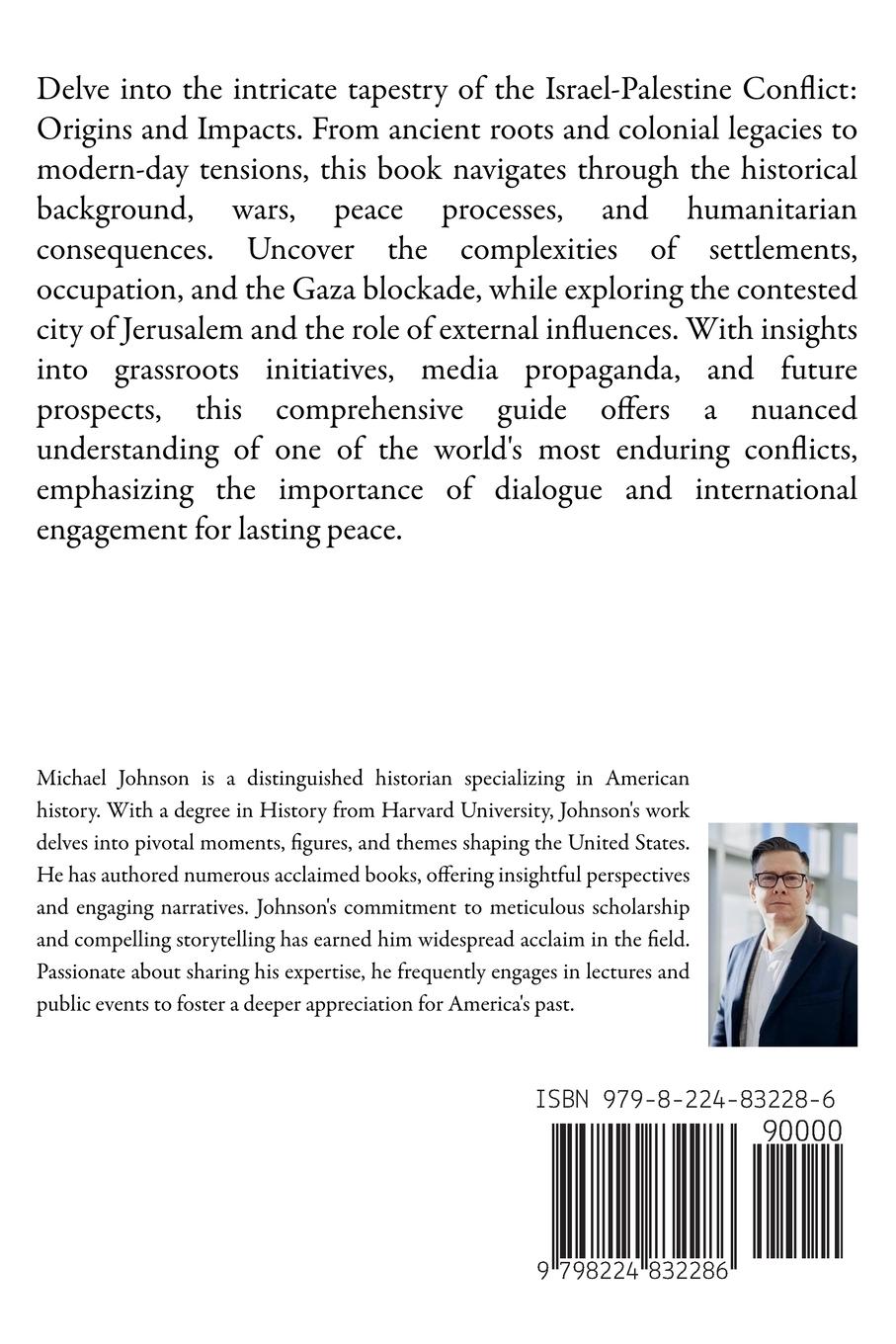 Delve into the intricate tapestry of the Israel-Palestine Conflict: Origins and Impacts. From ancient roots and colonial legacies to modern-day tensions, this book navigates through the historical background, wars, peace processes, and humanitarian consequences. Uncover the complexities of settlements, occupation, and the Gaza blockade, while exploring the contested city of Jerusalem and the role of external influences. With insights into grassroots initiatives, media propaganda, and future prospects, this comprehensive guide offers a nuanced understanding of one of the world's most enduring conflicts, emphasizing the importance of dialogue and international engagement for lasting peace.

Michael Johnson is a distinguished historian specializing in American history. With a degree in History from Harvard University, Johnson's work delves into pivotal moments, figures, and themes shaping the United States. He has authored numerous acclaimed books, offering insightful perspectives and engaging narratives. Johnson's commitment to meticulous scholarship and compelling storytelling has earned him widespread acclaim in the field. Passionate about sharing his expertise, he frequently engages in lectures and public events to foster a deeper appreciation for America's past.

ISBN 979-8-224-83228-6

90000

9 798224 832286